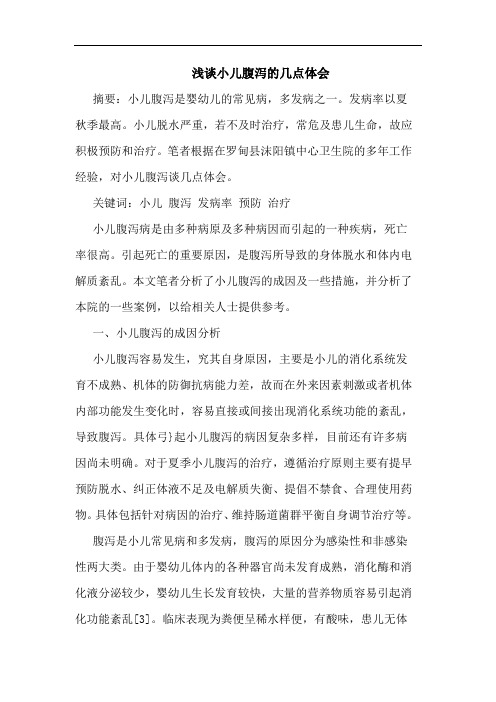 浅谈小儿腹泻的几点体会

摘要：小儿腹泻是婴幼儿的常见病，多发病之一。发病率以夏秋季最高。小儿脱水严重，若不及时治疗，常危及患儿生命，故应积极预防和治疗。笔者根据在罗甸县沫阳镇中心卫生院的多年工作经验，对小儿腹泻谈几点体会。

关键词：小儿 腹泻 发病率 预防 治疗

小儿腹泻病是由多种病原及多种病因而引起的一种疾病，死亡率很高。引起死亡的重要原因，是腹泻所导致的身体脱水和体内电解质紊乱。本文笔者分析了小儿腹泻的成因及一些措施，并分析了本院的一些案例，以给相关人士提供参考。

一、小儿腹泻的成因分析

小儿腹泻容易发生，究其自身原因，主要是小儿的消化系统发育不成熟、机体的防御抗病能力差，故而在外来因素刺激或者机体内部功能发生变化时，容易直接或间接出现消化系统功能的紊乱，导致腹泻。具体弓}起小儿腹泻的病因复杂多样，目前还有许多病因尚未明确。对于夏季小儿腹泻的治疗，遵循治疗原则主要有提早预防脱水、纠正体液不足及电解质失衡、提倡不禁食、合理使用药物。具体包括针对病因的治疗、维持肠道菌群平衡自身调节治疗等。

腹泻是小儿常见病和多发病，腹泻的原因分为感染性和非感染性两大类。由于婴幼儿体内的各种器官尚未发育成熟，消化酶和消化液分泌较少，婴幼儿生长发育较快，大量的营养物质容易引起消化功能紊乱[3]。临床表现为粪便呈稀水样便，有酸味，患儿无体